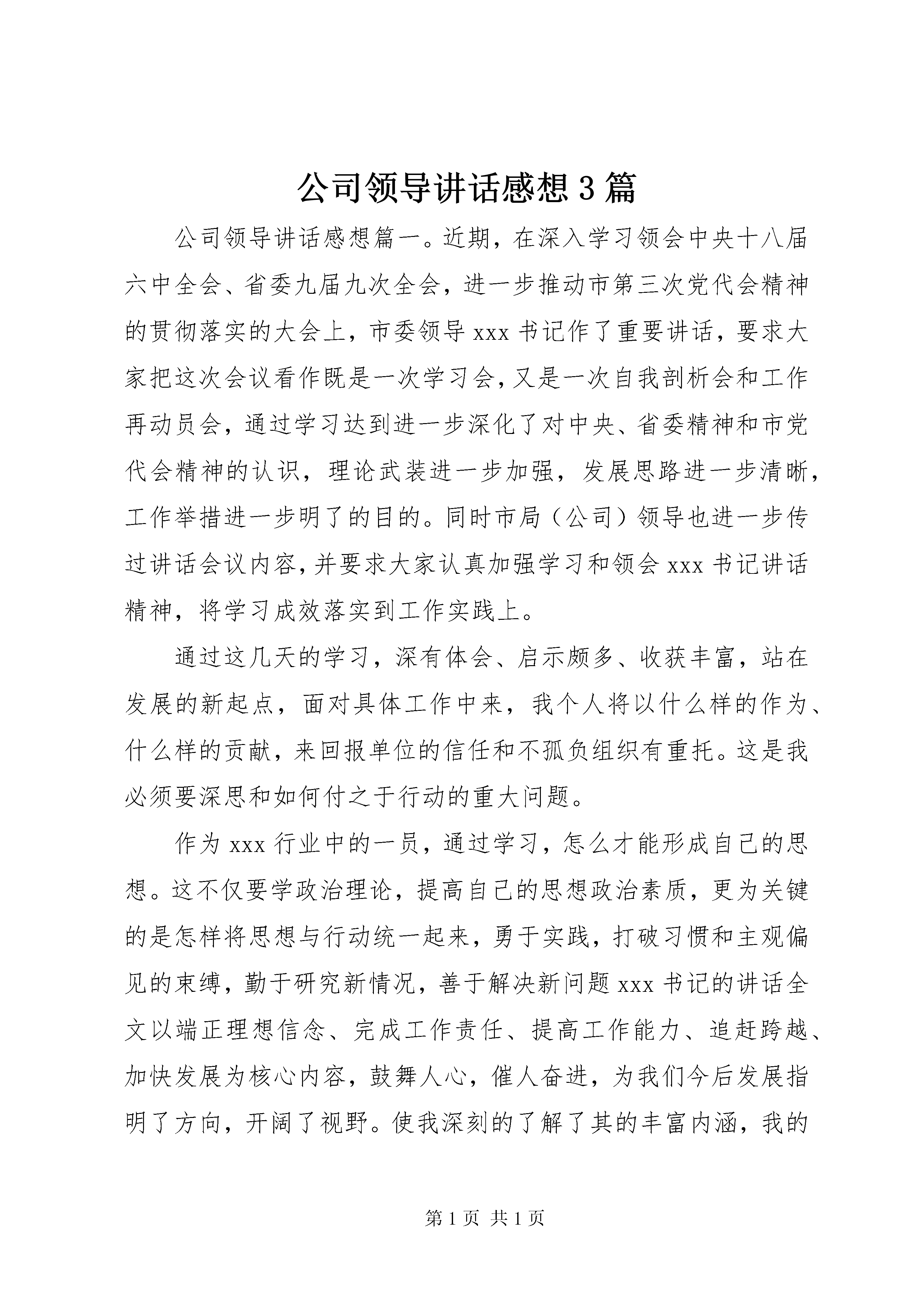 公司领导讲话感想3篇

公司领导讲话感想篇一。近期，在深入学习领会中央十八届六中全会、省委九届九次全会，进一步推动市第三次党代会精神的贯彻落实的大会上，市委领导xxx书记作了重要讲话，要求大家把这次会议看作既是一次学习会，又是一次自我剖析会和工作再动员会，通过学习达到进一步深化了对中央、省委精神和市党代会精神的认识，理论武装进一步加强，发展思路进一步清晰，工作举措进一步明了的目的。同时市局（公司）领导也进一步传过讲话会议内容，并要求大家认真加强学习和领会xxx书记讲话精神，将学习成效落实到工作实践上。

通过这几天的学习，深有体会、启示颇多、收获丰富，站在发展的新起点，面对具体工作中来，我个人将以什么样的作为、什么样的贡献，来回报单位的信任和不孤负组织有重托。这是我必须要深思和如何付之于行动的重大问题。

作为xxx行业中的一员，通过学习，怎么才能形成自己的思想。这不仅要学政治理论，提高自己的思想政治素质，更为关键的是怎样将思想与行动统一起来，勇于实践，打破习惯和主观偏见的束缚，勤于研究新情况，善于解决新问题xxx书记的讲话全文以端正理想信念、完成工作责任、提高工作能力、追赶跨越、加快发展为核心内容，鼓舞人心，催人奋进，为我们今后发展指明了方向，开阔了视野。使我深刻的了解了其的丰富内涵，我的

第1页 共1页